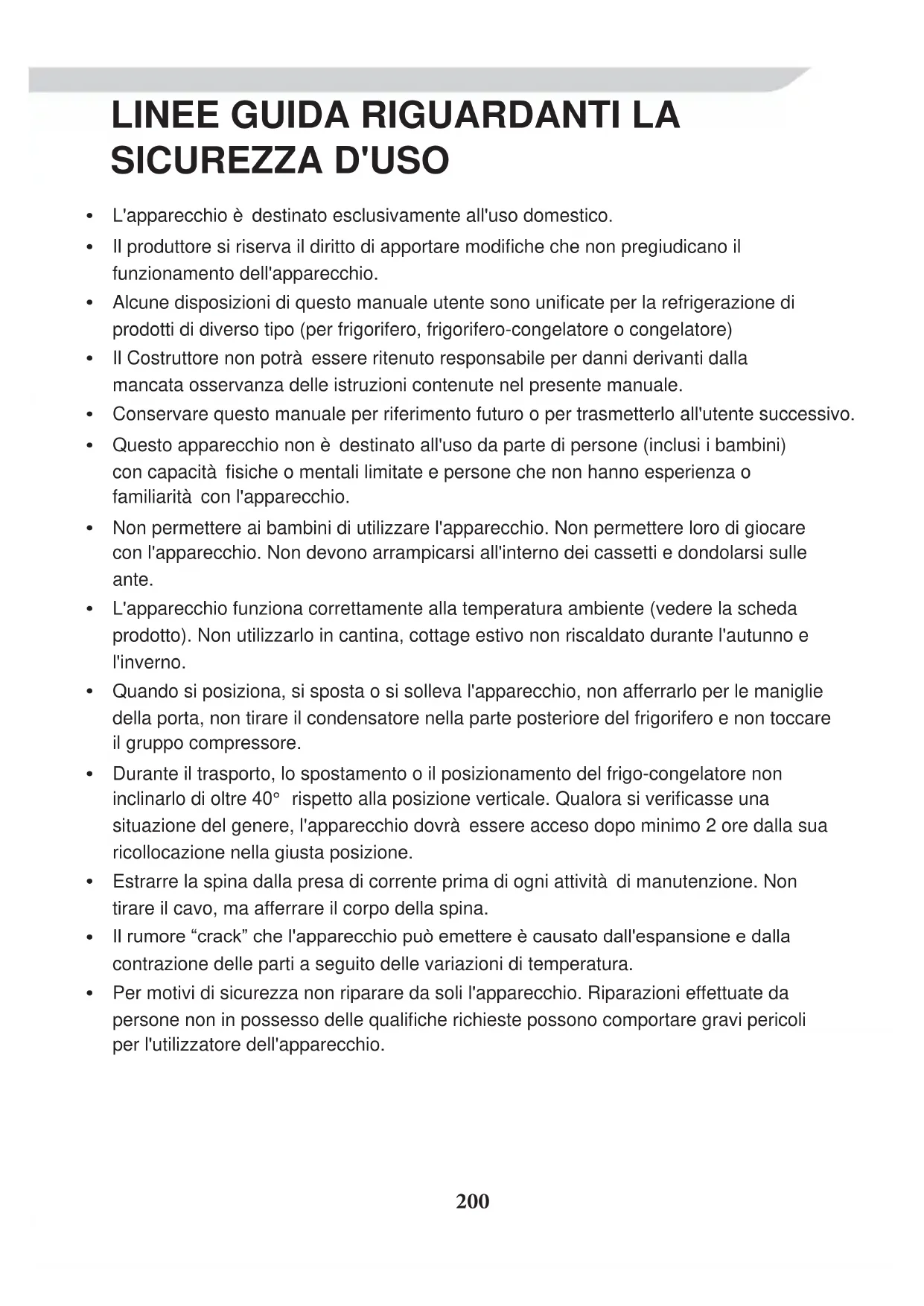 LINEE GUIDA RIGUARDANTI LA SICUREZZA D'USO

• L'apparecchio è destinato esclusivamente all'uso domestico.
• Il produttore si riserva il diritto di apportare modifiche che non pregiudicano il funzionamento dell'apparecchio.
• Alcune disposizioni di questo manuale utente sono unificate per la refrigerazione di prodotti di diverso tipo (per frigorifero, frigorifero-congelatore o congelatore)
• Il Costruttore non potrà essere ritenuto responsabile per danni derivanti dalla mancata osservanza delle istruzioni contenute nel presente manuale.
• Conservare questo manuale per riferimento futuro o per trasmetterlo all'utente successivo.
• Questo apparecchio non è destinato all'uso da parte di persone (inclusi i bambini) con capacità fisiche o mentali limitate e persone che non hanno esperienza o familiarità con l'apparecchio.
• Non permettere ai bambini di utilizzare l'apparecchio. Non permettere loro di giocare con l'apparecchio. Non devono arrampicarsi all'interno dei cassetti e dondolarsi sulle ante.
• L'apparecchio funziona correttamente alla temperatura ambiente (vedere la scheda prodotto). Non utilizzarlo in cantina, cottage estivo non riscaldato durante l'autunno e l'inverno.
• Quando si posiziona, si sposta o si solleva l'apparecchio, non afferrarlo per le maniglie della porta, non tirare il condensatore nella parte posteriore del frigorifero e non toccare il gruppo compressore.
• Durante il trasporto, lo spostamento o il posizionamento del frigo-congelatore non inclinarlo di oltre 40° rispetto alla posizione verticale. Qualora si verificasse una situazione del genere, l'apparecchio dovrà essere acceso dopo minimo 2 ore dalla sua ricollocazione nella giusta posizione.
• Estrarre la spina dalla presa di corrente prima di ogni attività di manutenzione. Non tirare il cavo, ma afferrare il corpo della spina.
• Il rumore “crack” che l'apparecchio può emettere è causato dall'espansione e dalla contrazione delle parti a seguito delle variazioni di temperatura.
• Per motivi di sicurezza non riparare da soli l'apparecchio. Riparazioni effettuate da persone non in possesso delle qualifiche richieste possono comportare gravi pericoli per l'utilizzatore dell'apparecchio.

200